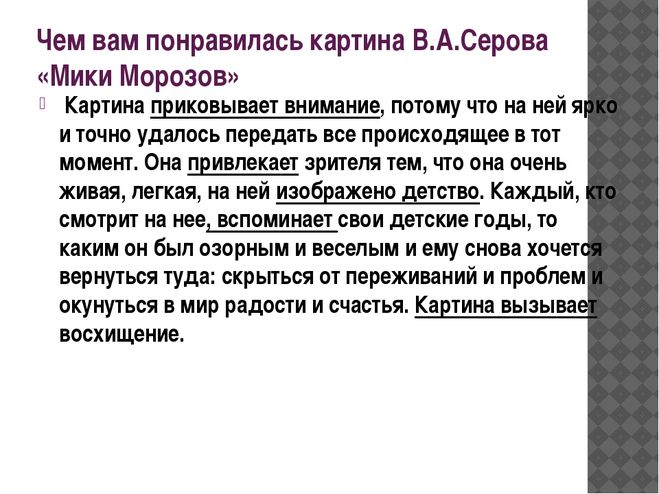 Чем вам понравилась картина В.А.Серова «Мики Морозов»

Картина приковывает внимание, потому что на ней ярко и точно удалось передать все происходящее в тот момент. Она привлекает зрителя тем, что она очень живая, легкая, на ней изображено детство. Каждый, кто смотрит на нее, вспоминает свои детские годы, то каким он был озорным и веселым и ему снова хочется вернуться туда: скрыться от переживаний и проблем и окунуться в мир радости и счастья. Картина вызывает восхищение.